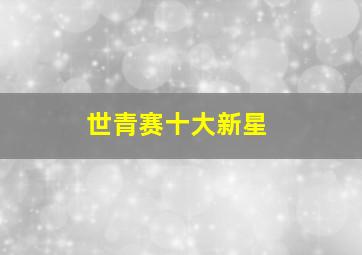 世青赛十大新星